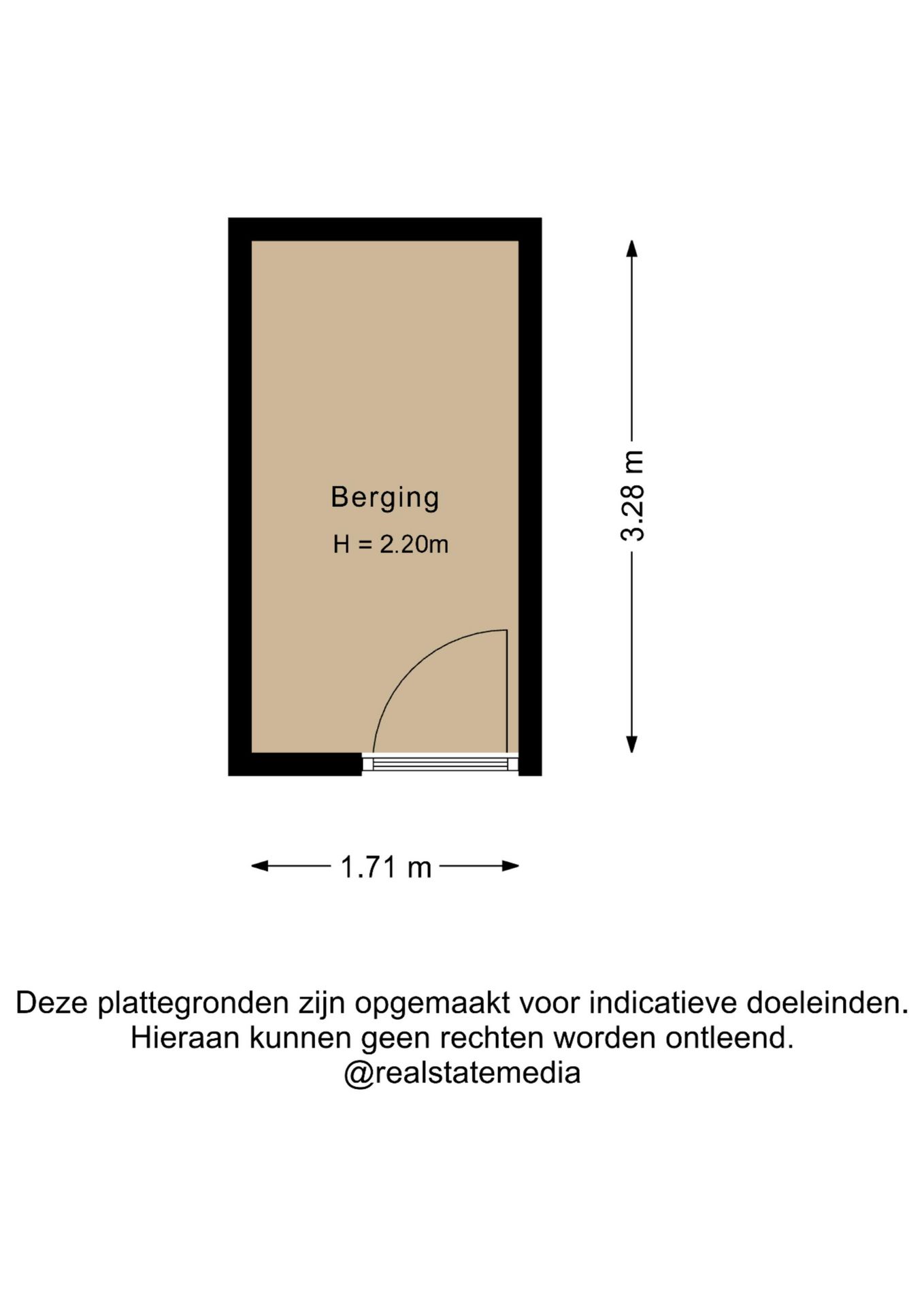 Berging
H = 2.20m

3.28 m

1.71 m

Deze plattegronden zijn opgemaakt voor indicatieve doeleinden.
Hieraan kunnen geen rechten worden ontleend.
@realstatemedia